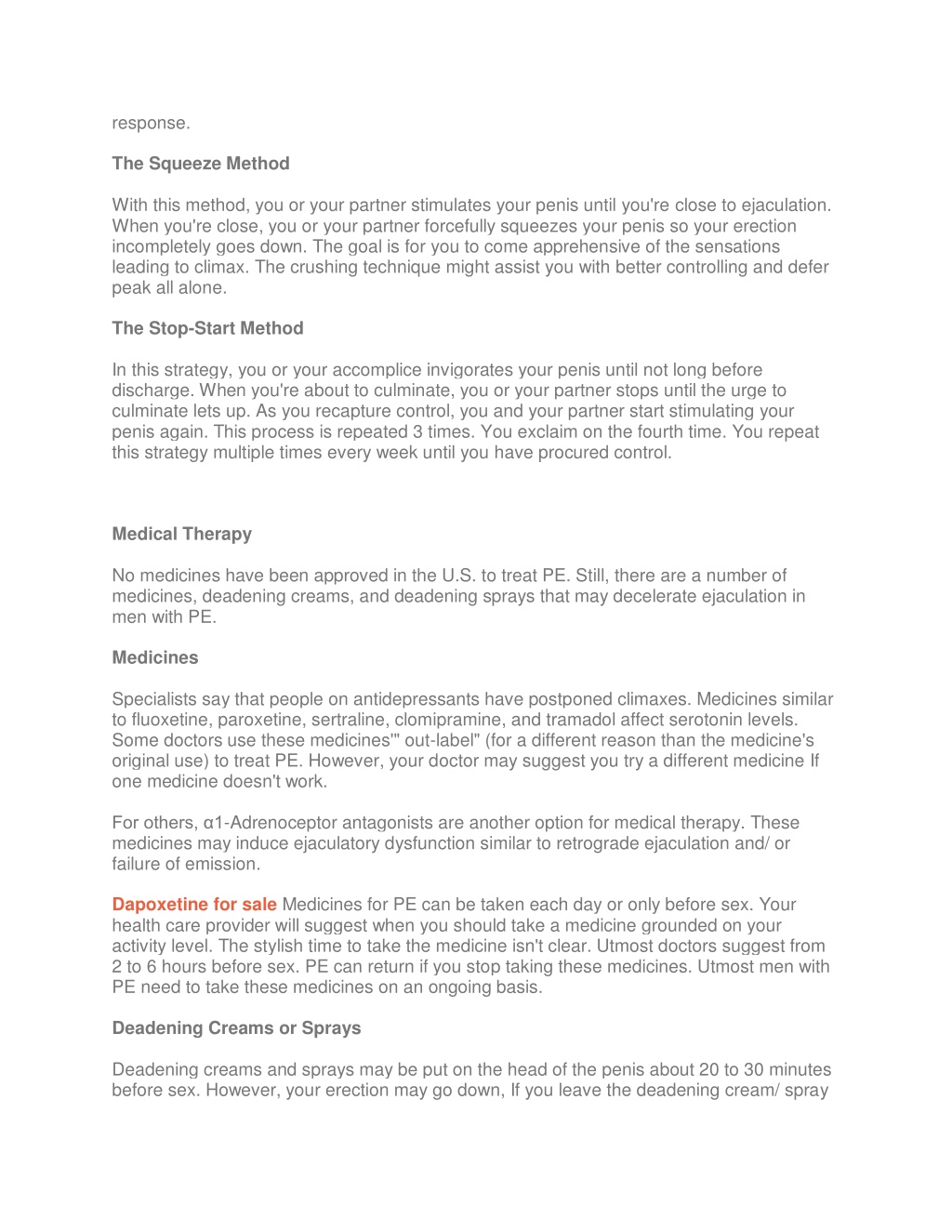 response.

The Squeeze Method

With this method, you or your partner stimulates your penis until you're close to ejaculation. When you're close, you or your partner forcefully squeezes your penis so your erection incompletely goes down. The goal is for you to come apprehensive of the sensations leading to climax. The crushing technique might assist you with better controlling and defer peak all alone.

The Stop-Start Method

In this strategy, you or your accomplice invigorates your penis until not long before discharge. When you're about to culminate, you or your partner stops until the urge to culminate lets up. As you recapture control, you and your partner start stimulating your penis again. This process is repeated 3 times. You exclaim on the fourth time. You repeat this strategy multiple times every week until you have procured control.

Medical Therapy

No medicines have been approved in the U.S. to treat PE. Still, there are a number of medicines, deadening creams, and deadening sprays that may decelerate ejaculation in men with PE.

Medicines

Specialists say that people on antidepressants have postponed climaxes. Medicines similar to fluoxetine, paroxetine, sertraline, clomipramine, and tramadol affect serotonin levels. Some doctors use these medicines'" out-label" (for a different reason than the medicine's original use) to treat PE. However, your doctor may suggest you try a different medicine If one medicine doesn't work.

For others, α1-Adrenoceptor antagonists are another option for medical therapy. These medicines may induce ejaculatory dysfunction similar to retrograde ejaculation and/ or failure of emission.

Dapoxetine for sale Medicines for PE can be taken each day or only before sex. Your health care provider will suggest when you should take a medicine grounded on your activity level. The stylish time to take the medicine isn't clear. Utmost doctors suggest from 2 to 6 hours before sex. PE can return if you stop taking these medicines. Utmost men with PE need to take these medicines on an ongoing basis.

Deadening Creams or Sprays

Deadening creams and sprays may be put on the head of the penis about 20 to 30 minutes before sex. However, your erection may go down, If you leave the deadening cream/ spray